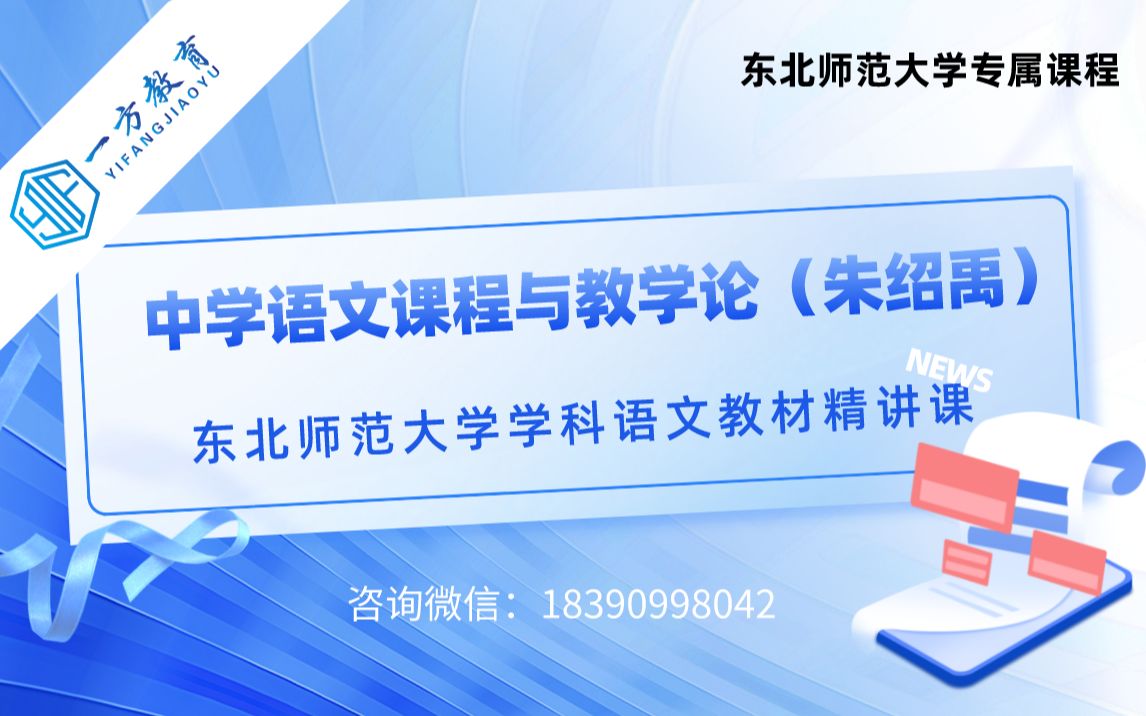 一方教育
YIFANGJIAOYU

东北师范大学专属课程

中学语文课程与教学论（朱绍禹）

NEWS

东北师范大学学科语文教材精讲课

咨询微信：18390998042